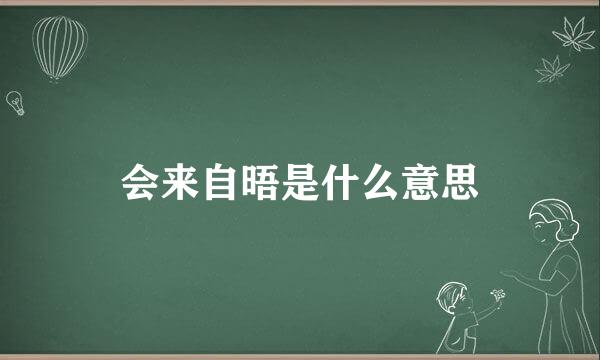 会来自晤是什么意思